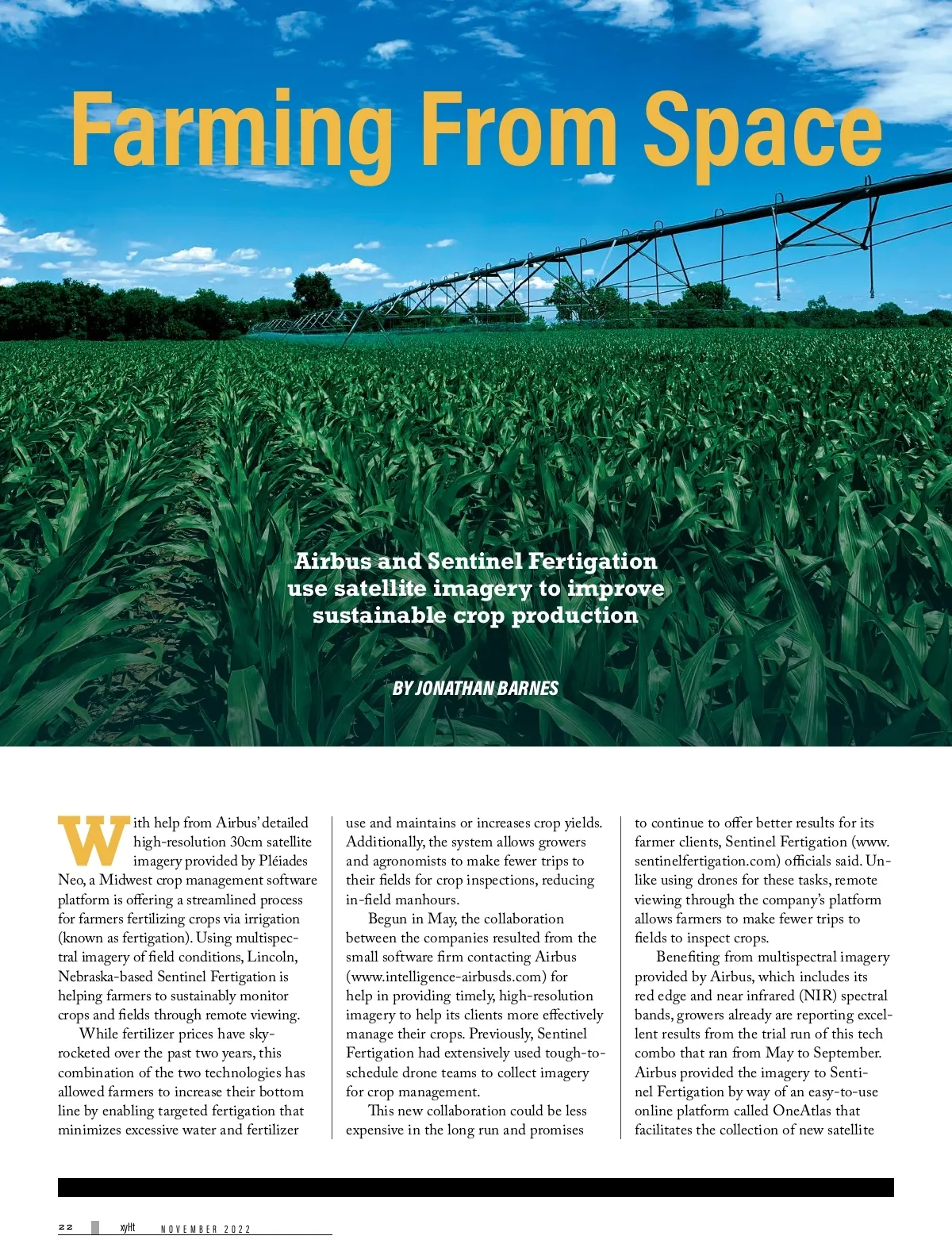 Farming From Space

Airbus and Sentinel Fertigation use satellite imagery to improve sustainable crop production

BY JONATHAN BARNES

With help from Airbus' detailed high-resolution 30cm satellite imagery provided by Pléiades Neo, a Midwest crop management software platform is offering a streamlined process for farmers fertilizing crops via irrigation (known as fertigation). Using multispectral imagery of field conditions, Lincoln, Nebraska-based Sentinel Fertigation is helping farmers to sustainably monitor crops and fields through remote viewing.

While fertilizer prices have skyrocketed over the past two years, this combination of the two technologies has allowed farmers to increase their bottom line by enabling targeted fertigation that minimizes excessive water and fertilizer use and maintains or increases crop yields. Additionally, the system allows growers and agronomists to make fewer trips to their fields for crop inspections, reducing in-field manhours.

Begun in May, the collaboration between the companies resulted from the small software firm contacting Airbus (www.intelligence-airbusds.com) for help in providing timely, high-resolution imagery to help its clients more effectively manage their crops. Previously, Sentinel Fertigation had extensively used tough-to-schedule drone teams to collect imagery for crop management.

This new collaboration could be less expensive in the long run and promises to continue to offer better results for its farmer clients, Sentinel Fertigation (www.sentinelfertigation.com) officials said. Unlike using drones for these tasks, remote viewing through the company's platform allows farmers to make fewer trips to fields to inspect crops.

Benefiting from multispectral imagery provided by Airbus, which includes its red edge and near infrared (NIR) spectral bands, growers already are reporting excellent results from the trial run of this tech combo that ran from May to September. Airbus provided the imagery to Sentinel Fertigation by way of an easy-to-use online platform called OneAtlas that facilitates the collection of new satellite

22 xyHt NOVEMBER 2022